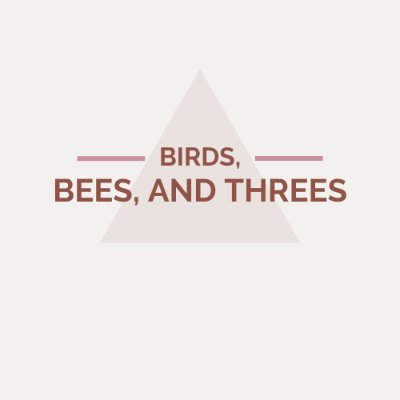 BIRDS,
BEES, AND THREES